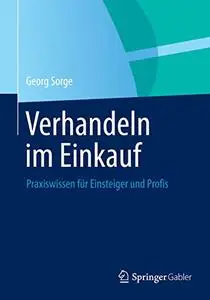 Georg Sorge

Verhandeln im Einkauf

Praxiswissen für Einsteiger und Profis

Springer Gabler